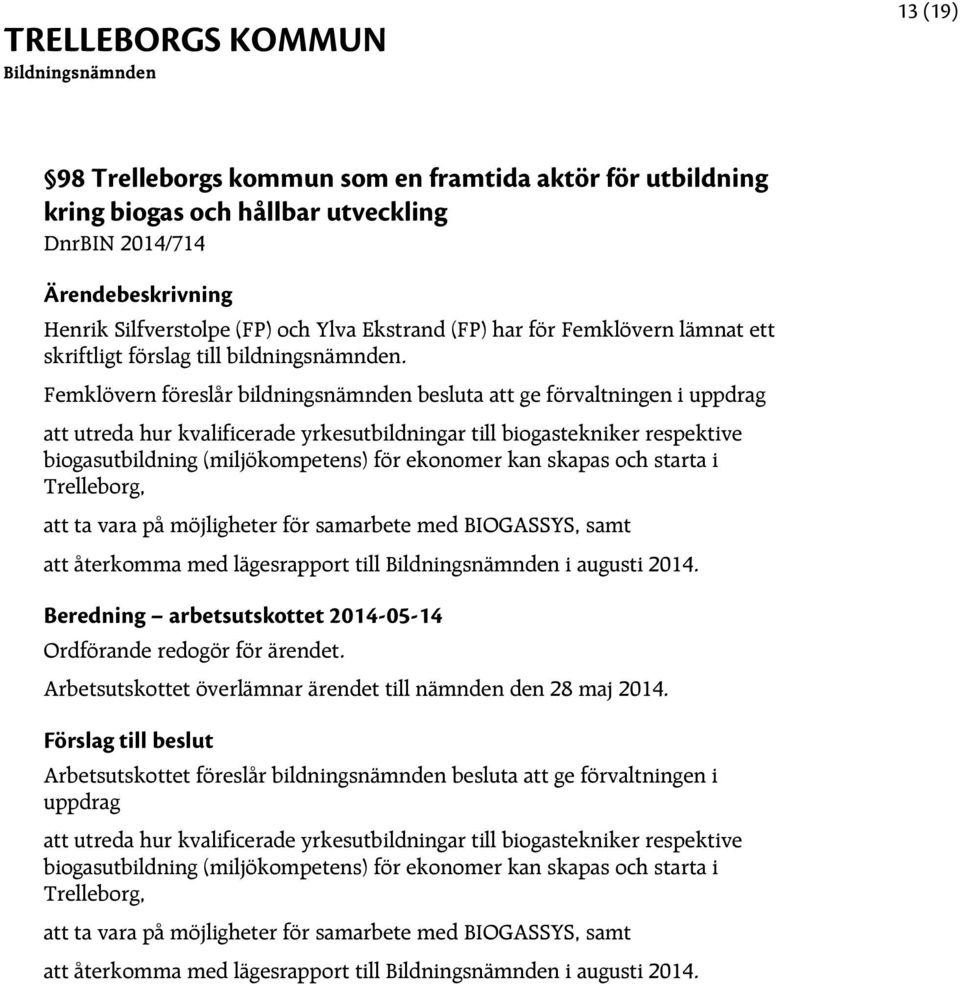 TRELLEBORGS KOMMUN
Bildningsnämnden

13 (19)

§98 Trelleborgs kommun som en framtida aktör för utbildning kring biogas och hållbar utveckling
DnrBIN 2014/714

Ärendebeskrivning
Henrik Silfverstolpe (FP) och Ylva Ekstrand (FP) har för Femklövern lämnat ett skriftligt förslag till bildningsnämnden.

Femklövern föreslår bildningsnämnden besluta att ge förvaltningen i uppdrag

att utreda hur kvalificerade yrkesutbildningar till biogastekniker respektive biogasutbildning (miljökompetens) för ekonomer kan skapas och starta i Trelleborg,

att ta vara på möjligheter för samarbete med BIOGASSYS, samt

att återkomma med lägesrapport till Bildningsnämnden i augusti 2014.

Beredning – arbetsutskottet 2014-05-14
Ordförande redogör för ärendet.
Arbetsutskottet överlämnar ärendet till nämnden den 28 maj 2014.

Förslag till beslut
Arbetsutskottet föreslår bildningsnämnden besluta att ge förvaltningen i uppdrag

att utreda hur kvalificerade yrkesutbildningar till biogastekniker respektive biogasutbildning (miljökompetens) för ekonomer kan skapas och starta i Trelleborg,

att ta vara på möjligheter för samarbete med BIOGASSYS, samt

att återkomma med lägesrapport till Bildningsnämnden i augusti 2014.